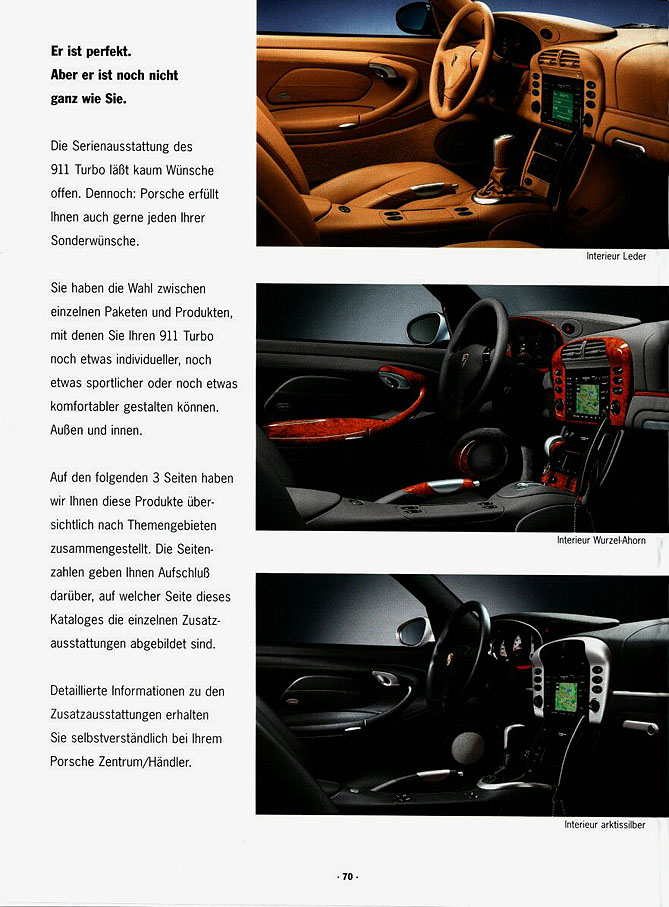 Er ist perfekt.
Aber er ist noch nicht ganz wie Sie.

Die Serienausstattung des 911 Turbo läßt kaum Wünsche offen. Dennoch: Porsche erfüllt Ihnen auch gerne jeden Ihrer Sonderwünsche.

Sie haben die Wahl zwischen einzelnen Paketen und Produkten, mit denen Sie Ihren 911 Turbo noch etwas individueller, noch etwas sportlicher oder noch etwas komfortabler gestalten können. Außen und innen.

Auf den folgenden 3 Seiten haben wir Ihnen diese Produkte übersichtlich nach Themengebieten zusammengestellt. Die Seitenzahlen geben Ihnen Aufschluß darüber, auf welcher Seite dieses Kataloges die einzelnen Zusatzausstattungen abgebildet sind.

Detaillierte Informationen zu den Zusatzausstattungen erhalten Sie selbstverständlich bei Ihrem Porsche Zentrum/Händler.

Interieur Leder

Interieur Wurzel-Ahorn

Interieur arktissilber

· 70 ·